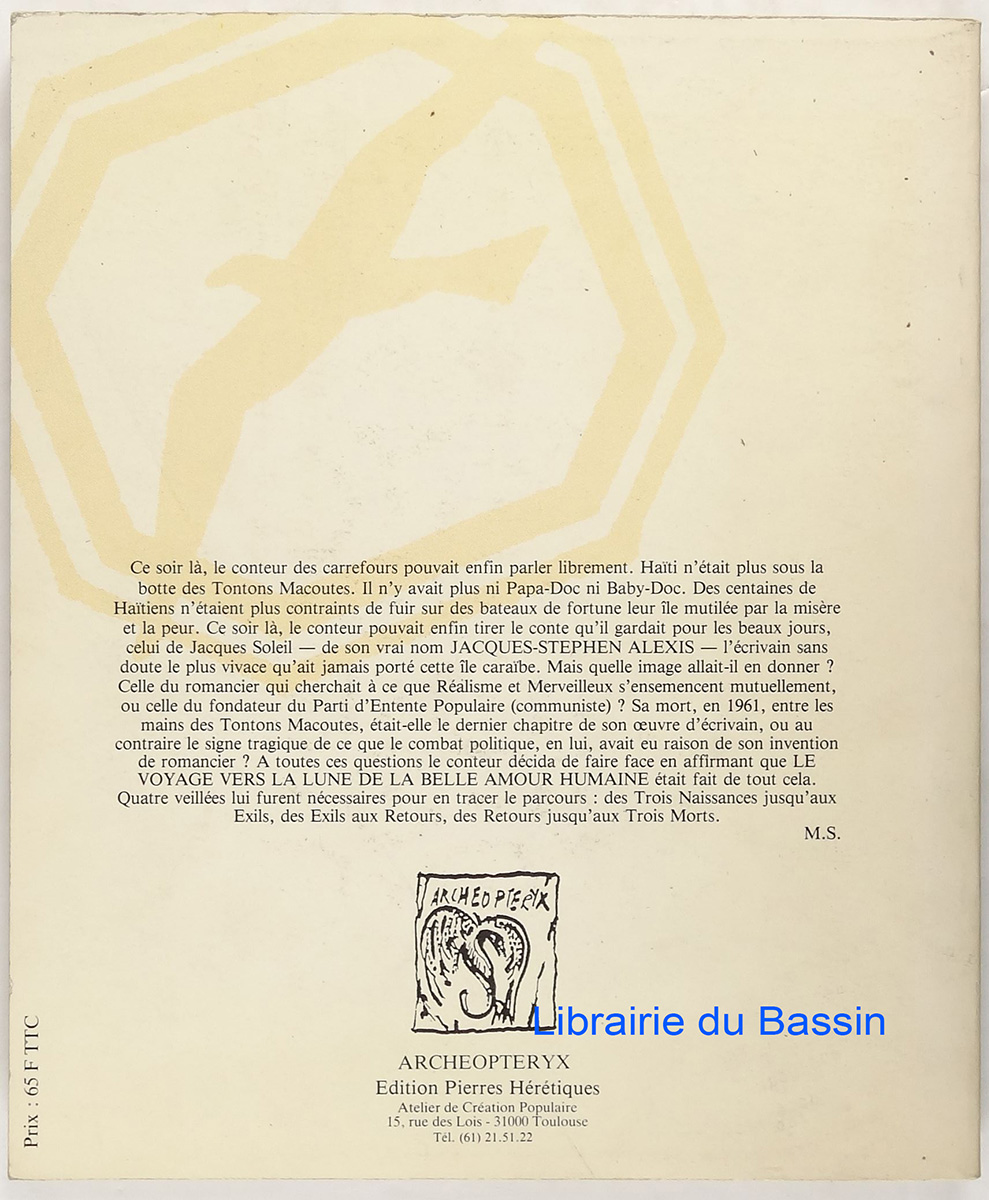 Ce soir là, le conteur des carrefours pouvait enfin parler librement. Haïti n'était plus sous la botte des Tontons Macoutes. Il n'y avait plus ni Papa-Doc ni Baby-Doc. Des centaines de Haïtiens n'étaient plus contraints de fuir sur des bateaux de fortune leur île mutilée par la misère et la peur. Ce soir là, le conteur pouvait enfin tirer le conte qu'il gardait pour les beaux jours, celui de Jacques Soleil — de son vrai nom JACQUES-STEPHEN ALEXIS — l'écrivain sans doute le plus vivace qu'ait jamais porté cette île caraïbe. Mais quelle image allait-il en donner ? Celle du romancier qui cherchait à ce que Réalisme et Merveilleux s'ensemencent mutuellement, ou celle du fondateur du Parti d'Entente Populaire (communiste) ? Sa mort, en 1961, entre les mains des Tontons Macoutes, était-elle le dernier chapitre de son œuvre d'écrivain, ou au contraire le signe tragique de ce que le combat politique, en lui, avait eu raison de son invention de romancier ? A toutes ces questions le conteur décida de faire face en affirmant que LE VOYAGE VERS LA LUNE DE LA BELLE AMOUR HUMAINE était fait de tout cela. Quatre veillées lui furent nécessaires pour en tracer le parcours : des Trois Naissances jusqu'aux Exils, des Exils aux Retours, des Retours jusqu'aux Trois Morts.

M.S.

ARCHEOPTERYX

ARCHEOPTERYX
Edition Pierres Hérétiques
Atelier de Création Populaire
15, rue des Lois - 31000 Toulouse
Tél. (61) 21.51.22

Prix : 65 F TTC

Librairie du Bassin